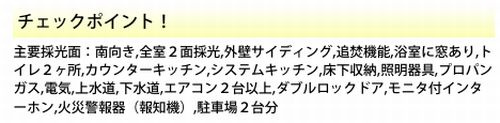 チェックポイント！

主要採光面：南向き,全室２面採光,外壁サイディング,追焚機能,浴室に窓あり,トイレ２ヶ所,カウンターキッチン,システムキッチン,床下収納,照明器具,プロパンガス,電気,上水道,下水道,エアコン２台以上,ダブルロックドア,モニタ付インターホン,火災警報器（報知機）,駐車場２台分